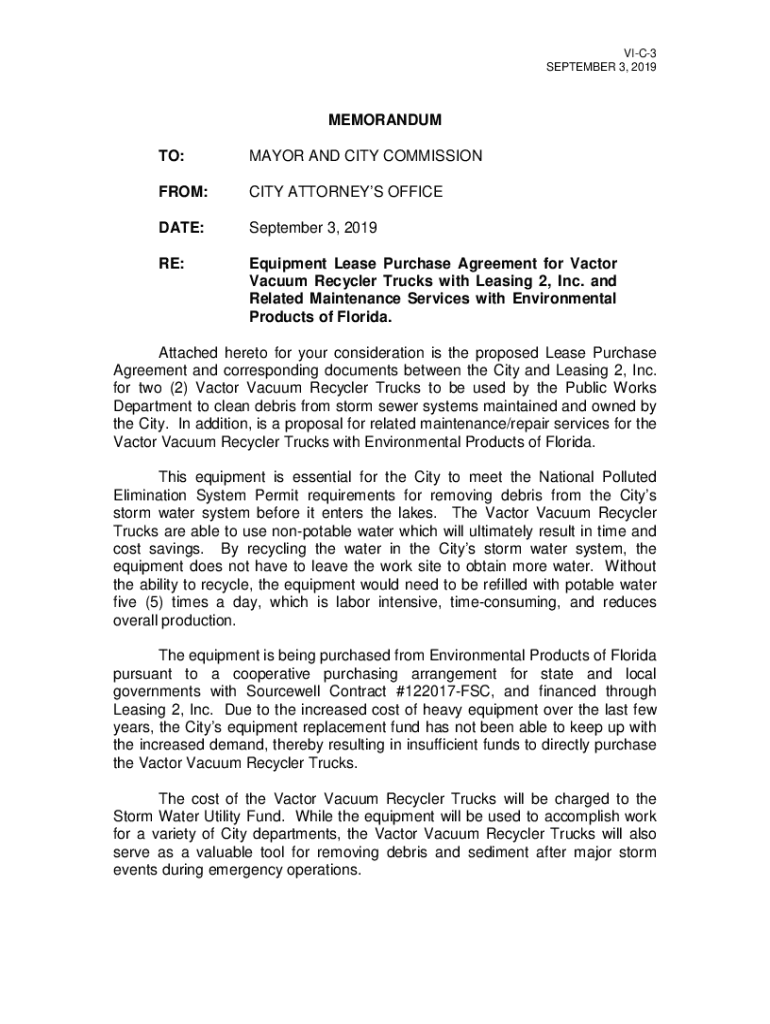 VI-C-3
SEPTEMBER 3, 2019

MEMORANDUM

TO: MAYOR AND CITY COMMISSION

FROM: CITY ATTORNEY'S OFFICE

DATE: September 3, 2019

RE: Equipment Lease Purchase Agreement for Vactor Vacuum Recycler Trucks with Leasing 2, Inc. and Related Maintenance Services with Environmental Products of Florida.

Attached hereto for your consideration is the proposed Lease Purchase Agreement and corresponding documents between the City and Leasing 2, Inc. for two (2) Vactor Vacuum Recycler Trucks to be used by the Public Works Department to clean debris from storm sewer systems maintained and owned by the City. In addition, is a proposal for related maintenance/repair services for the Vactor Vacuum Recycler Trucks with Environmental Products of Florida.

This equipment is essential for the City to meet the National Polluted Elimination System Permit requirements for removing debris from the City's storm water system before it enters the lakes. The Vactor Vacuum Recycler Trucks are able to use non-potable water which will ultimately result in time and cost savings. By recycling the water in the City's storm water system, the equipment does not have to leave the work site to obtain more water. Without the ability to recycle, the equipment would need to be refilled with potable water five (5) times a day, which is labor intensive, time-consuming, and reduces overall production.

The equipment is being purchased from Environmental Products of Florida pursuant to a cooperative purchasing arrangement for state and local governments with Sourcewell Contract #122017-FSC, and financed through Leasing 2, Inc. Due to the increased cost of heavy equipment over the last few years, the City's equipment replacement fund has not been able to keep up with the increased demand, thereby resulting in insufficient funds to directly purchase the Vactor Vacuum Recycler Trucks.

The cost of the Vactor Vacuum Recycler Trucks will be charged to the Storm Water Utility Fund. While the equipment will be used to accomplish work for a variety of City departments, the Vactor Vacuum Recycler Trucks will also serve as a valuable tool for removing debris and sediment after major storm events during emergency operations.